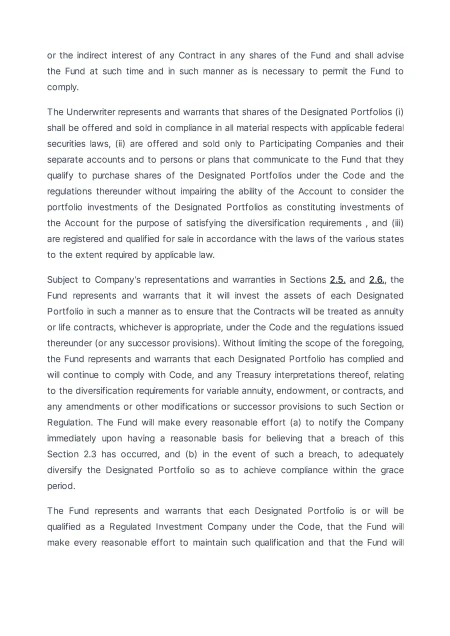 or the indirect interest of any Contract in any shares of the Fund and shall advise the Fund at such time and in such manner as is necessary to permit the Fund to comply.

The Underwriter represents and warrants that shares of the Designated Portfolios (i) shall be offered and sold in compliance in all material respects with applicable federal securities laws, (ii) are offered and sold only to Participating Companies and their separate accounts and to persons or plans that communicate to the Fund that they qualify to purchase shares of the Designated Portfolios under the Code and the regulations thereunder without impairing the ability of the Account to consider the portfolio investments of the Designated Portfolios as constituting investments of the Account for the purpose of satisfying the diversification requirements , and (iii) are registered and qualified for sale in accordance with the laws of the various states to the extent required by applicable law.

Subject to Company's representations and warranties in Sections 2.5. and 2.6., the Fund represents and warrants that it will invest the assets of each Designated Portfolio in such a manner as to ensure that the Contracts will be treated as annuity or life contracts, whichever is appropriate, under the Code and the regulations issued thereunder (or any successor provisions). Without limiting the scope of the foregoing, the Fund represents and warrants that each Designated Portfolio has complied and will continue to comply with Code, and any Treasury interpretations thereof, relating to the diversification requirements for variable annuity, endowment, or contracts, and any amendments or other modifications or successor provisions to such Section or Regulation. The Fund will make every reasonable effort (a) to notify the Company immediately upon having a reasonable basis for believing that a breach of this Section 2.3 has occurred, and (b) in the event of such a breach, to adequately diversify the Designated Portfolio so as to achieve compliance within the grace period.

The Fund represents and warrants that each Designated Portfolio is or will be qualified as a Regulated Investment Company under the Code, that the Fund will make every reasonable effort to maintain such qualification and that the Fund will